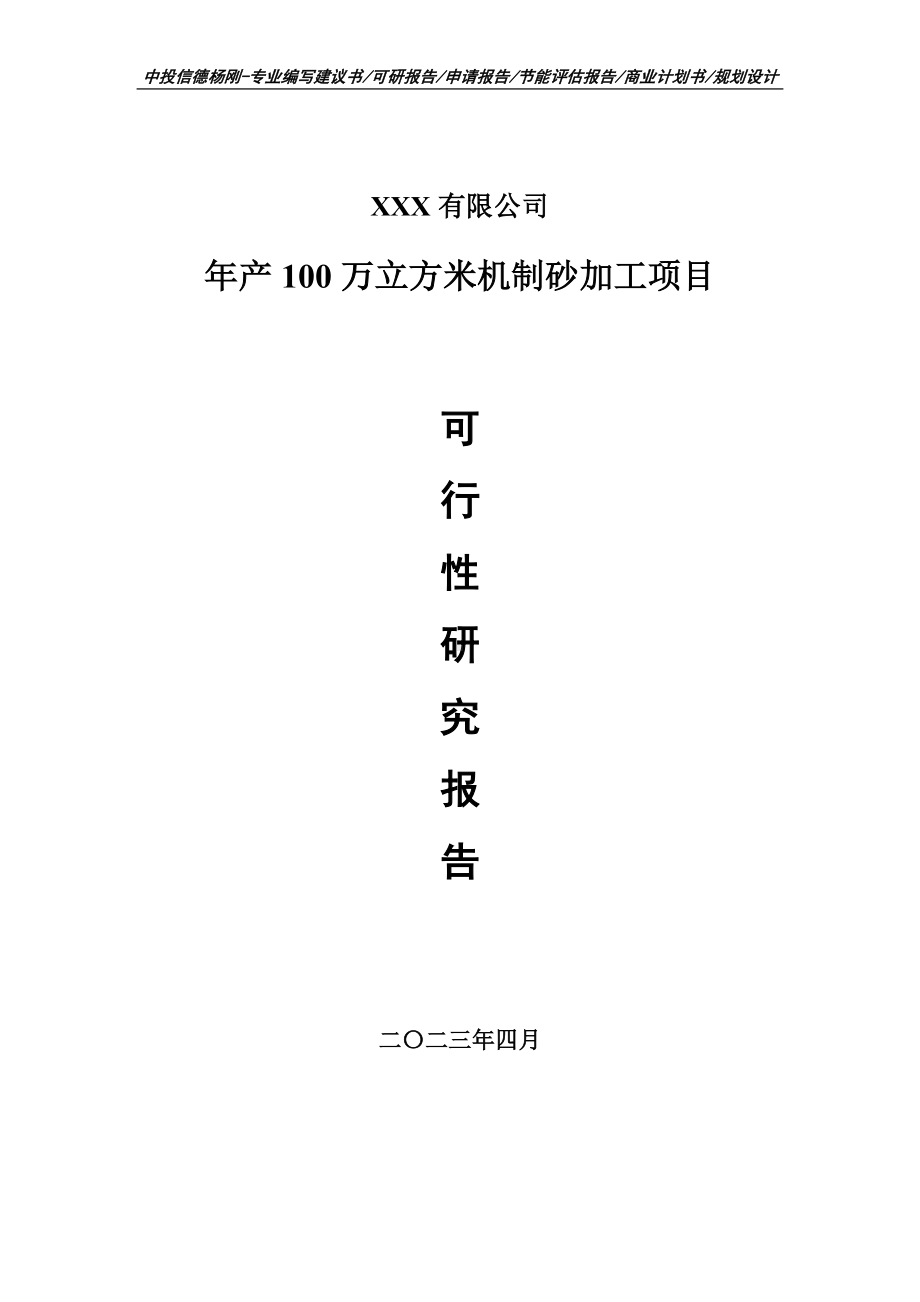 中投信德杨刚-专业编写建议书/可研报告/申请报告/节能评估报告/商业计划书/规划设计

XXX 有限公司

年产 100 万立方米机制砂加工项目

可
行
性
研
究
报
告

二〇二三年四月